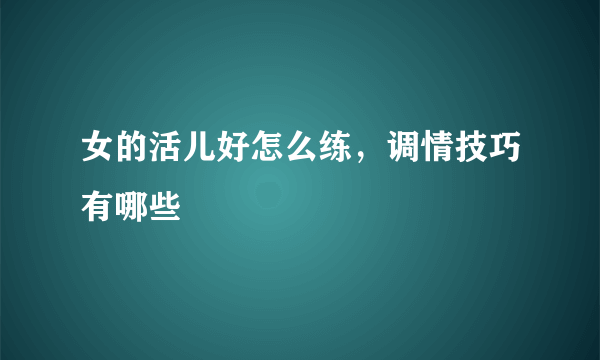 女的活儿好怎么练，调情技巧有哪些